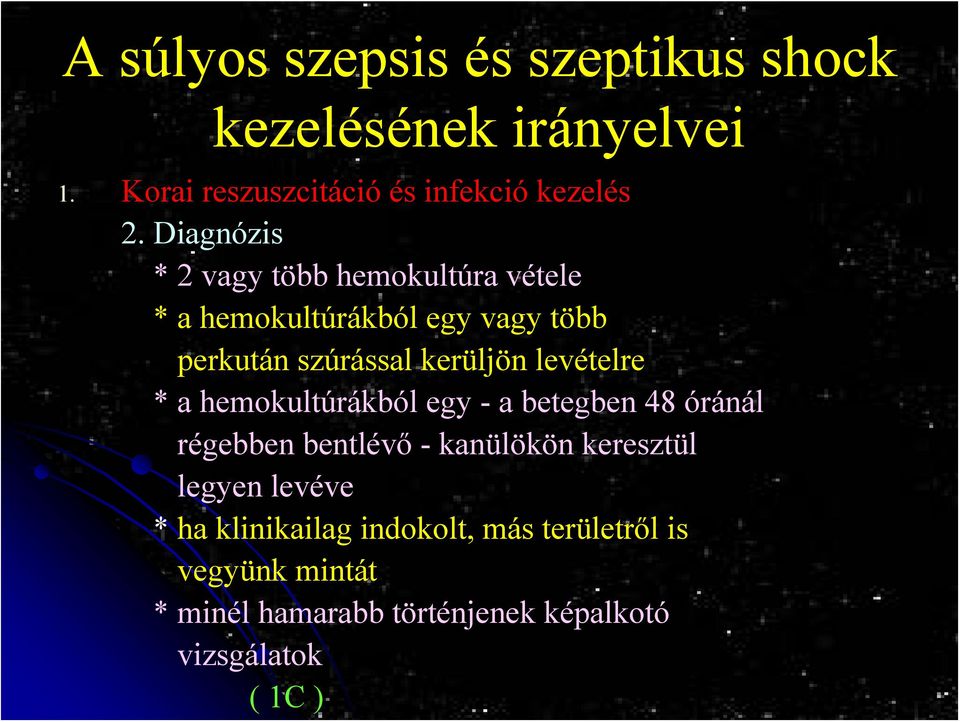 A súlyos szepsis és szeptikus shock kezelésének irányelvei

1. Korai reszuszcitáció és infekció kezelés

2. Diagnózis

* 2 vagy több hemokultúra vétele

* a hemokultúrákból egy vagy több perkután szúrással kerüljön levételre

* a hemokultúrákból egy - a betegben 48 óránál régebben bentlévő - kanülökön keresztül legyen levéve

* ha klinikailag indokolt, más területről is vegyünk mintát

* minél hamarabb történjenek képalkotó vizsgálatok

( 1C )